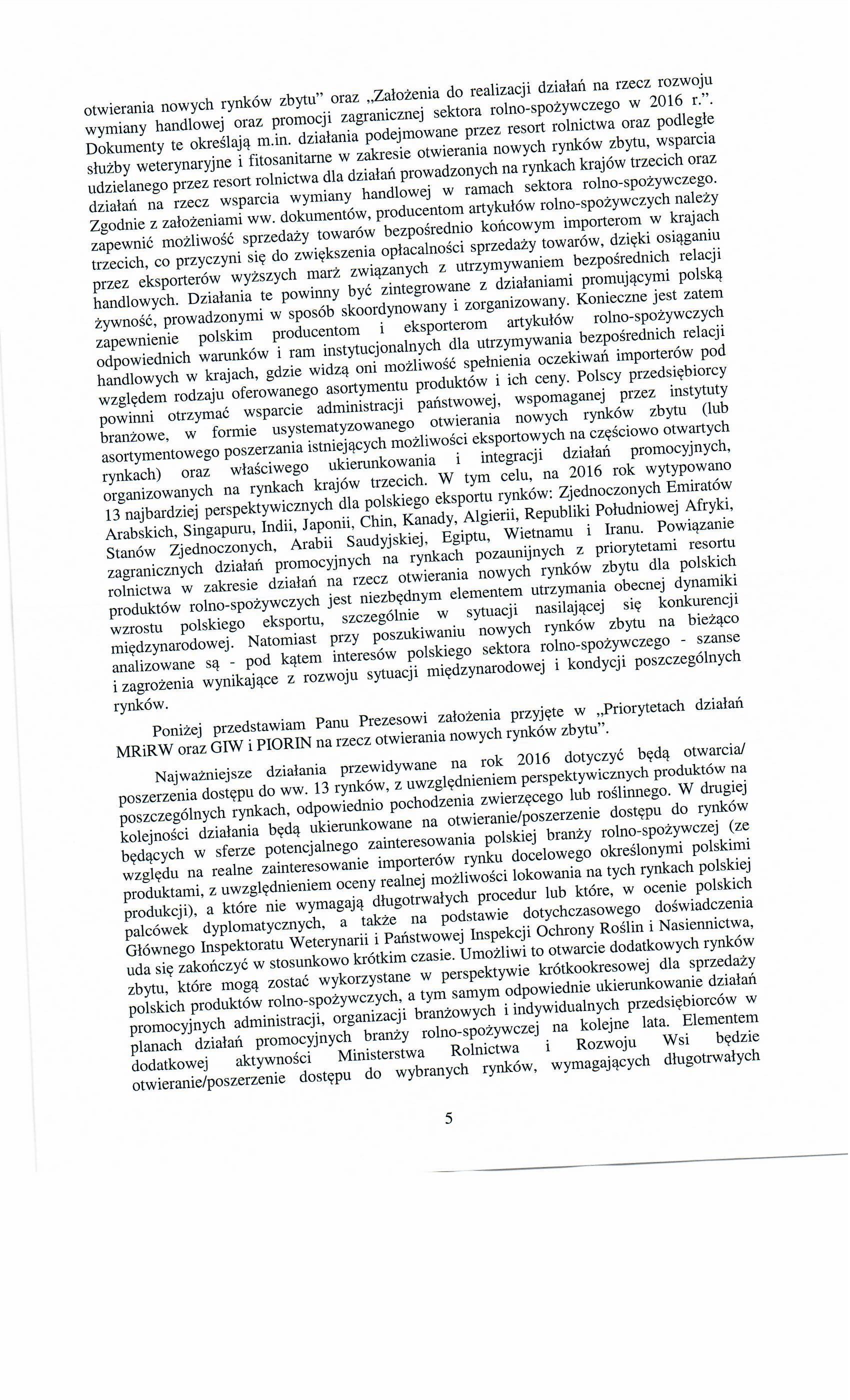 otwierania nowych rynków zbytu" oraz „Założenia do realizacji działań na rzecz rozwoju wymiany handlowej oraz promocji zagranicznej sektora rolno-spożywczego w 2016 r.". Dokumenty te określają m.in. działania podejmowane przez resort rolnictwa oraz podległe służby weterynaryjne i fitosanitarne w zakresie otwierania nowych rynków zbytu, wsparcia udzielanego przez resort rolnictwa dla działań prowadzonych na rynkach krajów trzecich oraz działań na rzecz wsparcia wymiany handlowej w ramach sektora rolno-spożywczego. Zgodnie z założeniami ww. dokumentów, producentom artykułów rolno-spożywczych należy zapewnić możliwość sprzedaży towarów bezpośrednio końcowym importerom w krajach trzecich, co przyczyni się do zwiększenia opłacalności sprzedaży towarów, dzięki osiąganiu przez eksporterów wyższych marż związanych z utrzymywaniem bezpośrednich relacji handlowych. Działania te powinny być zintegrowane z działaniami promującymi polską żywność, prowadzonymi w sposób skoordynowany i zorganizowany. Konieczne jest zatem zapewnienie polskim producentom i eksporterom artykułów rolno-spożywczych odpowiednich warunków i ram instytucjonalnych dla utrzymywania bezpośrednich relacji handlowych w krajach, gdzie widzą oni możliwość spełnienia oczekiwań importerów pod względem rodzaju oferowanego asortymentu produktów i ich ceny. Polscy przedsiębiorcy powinni otrzymać wsparcie administracji państwowej, wspomaganej przez instytuty branżowe, w formie usystematyzowanego otwierania nowych rynków zbytu (lub asortymentowego poszerzania istniejących możliwości eksportowych na częściowo otwartych rynkach) oraz właściwego ukierunkowania i integracji działań promocyjnych, organizowanych na rynkach krajów trzecich. W tym celu, na 2016 rok wytypowano 13 najbardziej perspektywicznych dla polskiego eksportu rynków: Zjednoczonych Emiratów Arabskich, Singapuru, Indii, Japonii, Chin, Kanady, Algierii, Republiki Południowej Afryki, Stanów Zjednoczonych, Arabii Saudyjskiej, Egiptu, Wietnamu i Iranu. Powiązanie zagranicznych działań promocyjnych na rynkach pozaunijnych z priorytetami resortu rolnictwa w zakresie działań na rzecz otwierania nowych rynków zbytu dla polskich produktów rolno-spożywczych jest niezbędnym elementem utrzymania obecnej dynamiki wzrostu polskiego eksportu, szczególnie w sytuacji nasilającej się konkurencji międzynarodowej. Natomiast przy poszukiwaniu nowych rynków zbytu na bieżąco analizowane są - pod kątem interesów polskiego sektora rolno-spożywczego - szanse i zagrożenia wynikające z rozwoju sytuacji międzynarodowej i kondycji poszczególnych rynków.

Poniżej przedstawiam Panu Prezesowi założenia przyjęte w „Priorytetach działań MRiRW oraz GIW i PIORIN na rzecz otwierania nowych rynków zbytu".

Najważniejsze działania przewidywane na rok 2016 dotyczyć będą otwarcia/ poszerzenia dostępu do ww. 13 rynków, z uwzględnieniem perspektywicznych produktów na poszczególnych rynkach, odpowiednio pochodzenia zwierzęcego lub roślinnego. W drugiej kolejności działania będą ukierunkowane na otwieranie/poszerzenie dostępu do rynków będących w sferze potencjalnego zainteresowania polskiej branży rolno-spożywczej (ze względu na realne zainteresowanie importerów rynku docelowego określonymi polskimi produktami, z uwzględnieniem oceny realnej możliwości lokowania na tych rynkach polskiej produkcji), a które nie wymagają długotrwałych procedur lub które, w ocenie polskich palcówek dyplomatycznych, a także na podstawie dotychczasowego doświadczenia Głównego Inspektoratu Weterynarii i Państwowej Inspekcji Ochrony Roślin i Nasiennictwa, uda się zakończyć w stosunkowo krótkim czasie. Umożliwi to otwarcie dodatkowych rynków zbytu, które mogą zostać wykorzystane w perspektywie krótkookresowej dla sprzedaży polskich produktów rolno-spożywczych, a tym samym odpowiednie ukierunkowanie działań promocyjnych administracji, organizacji branżowych i indywidualnych przedsiębiorców w planach działań promocyjnych branży rolno-spożywczej na kolejne lata. Elementem dodatkowej aktywności Ministerstwa Rolnictwa i Rozwoju Wsi będzie otwieranie/poszerzenie dostępu do wybranych rynków, wymagających długotrwałych

5